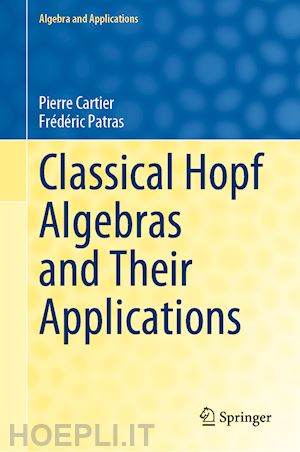 Algebra and Applications

Pierre Cartier
Frédéric Patras

Classical Hopf Algebras and Their Applications

Springer

HOEPLI.IT